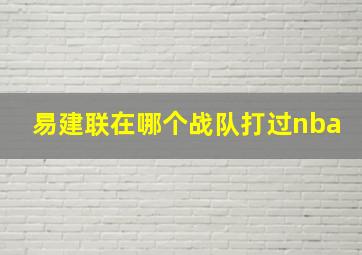 易建联在哪个战队打过nba